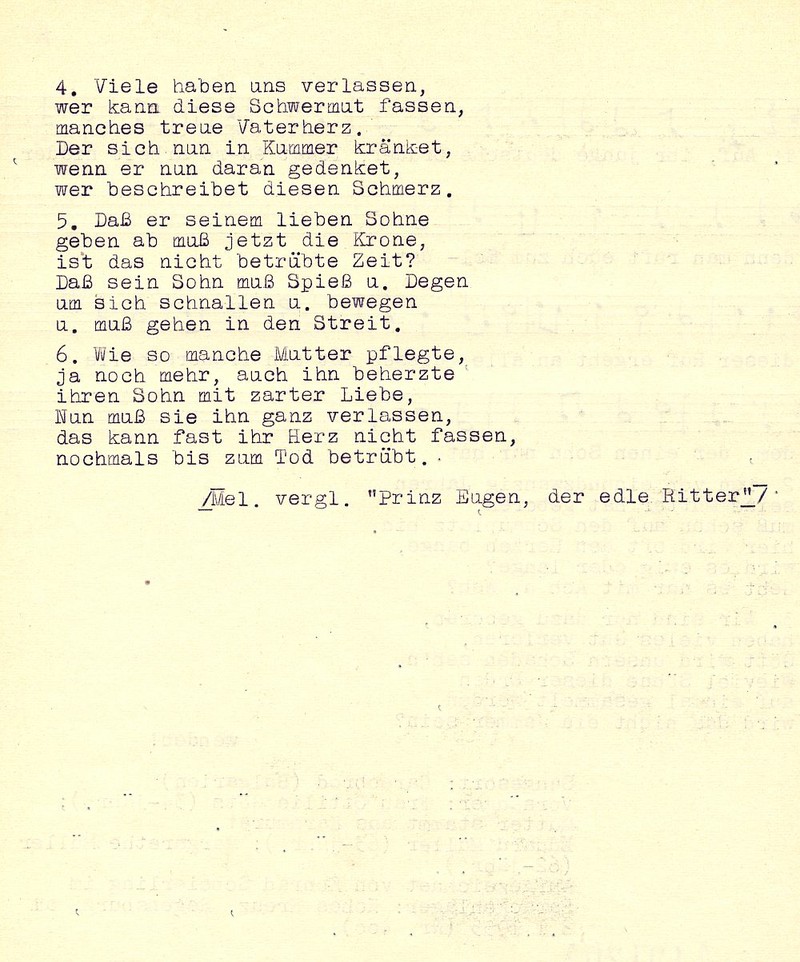 4. Viele haben uns verlassen,
wer kann diese Schwermut fassen,
manches treue Vaterherz.
Der sich nun in Kummer kränket,
wenn er nun daran gedenket,
wer beschreibet diesen Schmerz.

5. Daß er seinem lieben Sohne
geben ab muß jetzt die Krone,
ist das nicht betrübte Zeit?
Daß sein Sohn muß Spieß u. Degen
um sich schnallen u. bewegen
u. muß gehen in den Streit.

6. Wie so manche Mutter pflegte,
ja noch mehr, auch ihn beherzte
ihren Sohn mit zarter Liebe,
Nun muß sie ihn ganz verlassen,
das kann fast ihr Herz nicht fassen,
nochmals bis zum Tod betrübt.

/Mel. vergl. "Prinz Eugen, der edle Ritter"/